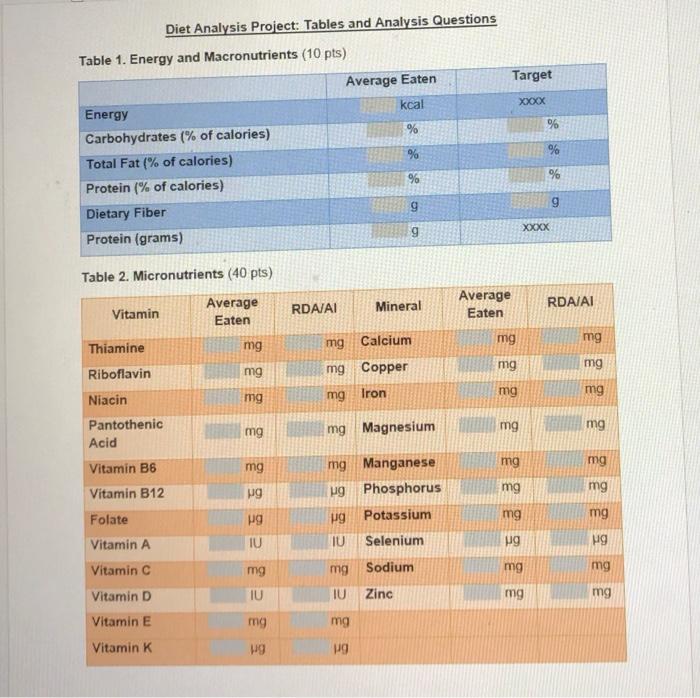 Diet Analysis Project: Tables and Analysis Questions

Table 1. Energy and Macronutrients (10 pts)

| | Average Eaten | Target |
|---|---|---|
| Energy | kcal | XXXX |
| Carbohydrates (% of calories) | % | % |
| Total Fat (% of calories) | % | % |
| Protein (% of calories) | % | % |
| Dietary Fiber | g | g |
| Protein (grams) | g | XXXX |

Table 2. Micronutrients (40 pts)

| Vitamin | Average Eaten | RDA/AI | Mineral | Average Eaten | RDA/AI |
|---|---|---|---|---|---|
| Thiamine | mg | mg | Calcium | mg | mg |
| Riboflavin | mg | mg | Copper | mg | mg |
| Niacin | mg | mg | Iron | mg | mg |
| Pantothenic Acid | mg | mg | Magnesium | mg | mg |
| Vitamin B6 | mg | mg | Manganese | mg | mg |
| Vitamin B12 | µg | µg | Phosphorus | mg | mg |
| Folate | µg | µg | Potassium | mg | mg |
| Vitamin A | IU | IU | Selenium | µg | µg |
| Vitamin C | mg | mg | Sodium | mg | mg |
| Vitamin D | IU | IU | Zinc | mg | mg |
| Vitamin E | mg | mg | | | |
| Vitamin K | µg | µg | | | |